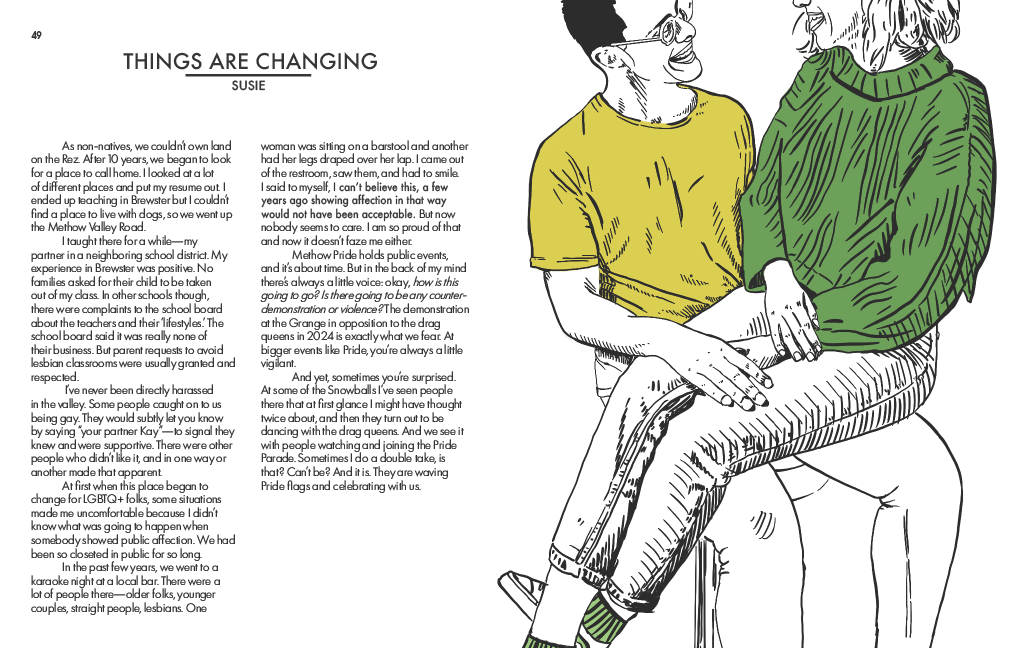 49

THINGS ARE CHANGING

SUSIE

As non-natives, we couldn't own land on the Rez. After 10 years, we began to look for a place to call home. I looked at a lot of different places and put my resume out. I ended up teaching in Brewster but I couldn't find a place to live with dogs, so we went up the Methow Valley Road.

I taught there for a while—my partner in a neighboring school district. My experience in Brewster was positive. No families asked for their child to be taken out of my class. In other schools though, there were complaints to the school board about the teachers and their 'lifestyles.' The school board said it was really none of their business. But parent requests to avoid lesbian classrooms were usually granted and respected.

I've never been directly harassed in the valley. Some people caught on to us being gay. They would subtly let you know by saying "your partner Kay"—to signal they knew and were supportive. There were other people who didn't like it, and in one way or another made that apparent.

At first when this place began to change for LGBTQ+ folks, some situations made me uncomfortable because I didn't know what was going to happen when somebody showed public affection. We had been so closeted in public for so long.

In the past few years, we went to a karaoke night at a local bar. There were a lot of people there—older folks, younger couples, straight people, lesbians. One woman was sitting on a barstool and another had her legs draped over her lap. I came out of the restroom, saw them, and had to smile. I said to myself, I can't believe this, a few years ago showing affection in that way would not have been acceptable. But now nobody seems to care. I am so proud of that and now it doesn't faze me either.

Methow Pride holds public events, and it's about time. But in the back of my mind there's always a little voice: okay, how is this going to go? Is there going to be any counter-demonstration or violence? The demonstration at the Grange in opposition to the drag queens in 2024 is exactly what we fear. At bigger events like Pride, you're always a little vigilant.

And yet, sometimes you're surprised. At some of the Snowballs I've seen people there that at first glance I might have thought twice about, and then they turn out to be dancing with the drag queens. And we see it with people watching and joining the Pride Parade. Sometimes I do a double take, is that? Can't be? And it is. They are waving Pride flags and celebrating with us.